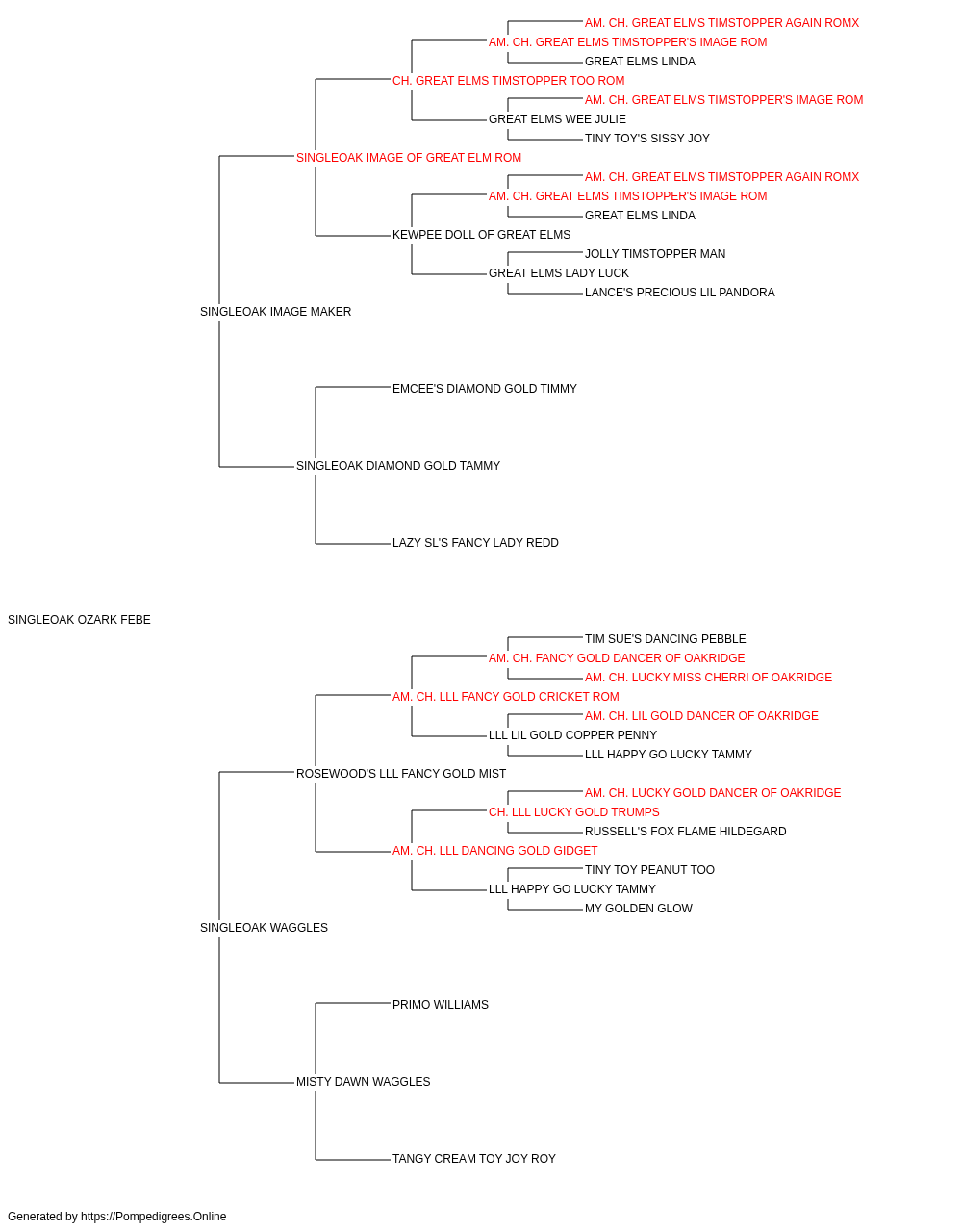 AM. CH. GREAT ELMS TIMSTOPPER AGAIN ROMX
AM. CH. GREAT ELMS TIMSTOPPER'S IMAGE ROM
GREAT ELMS LINDA
CH. GREAT ELMS TIMSTOPPER TOO ROM
AM. CH. GREAT ELMS TIMSTOPPER'S IMAGE ROM
GREAT ELMS WEE JULIE
TINY TOY'S SISSY JOY
SINGLEOAK IMAGE OF GREAT ELM ROM
AM. CH. GREAT ELMS TIMSTOPPER AGAIN ROMX
AM. CH. GREAT ELMS TIMSTOPPER'S IMAGE ROM
GREAT ELMS LINDA
KEWPEE DOLL OF GREAT ELMS
JOLLY TIMSTOPPER MAN
GREAT ELMS LADY LUCK
LANCE'S PRECIOUS LIL PANDORA
SINGLEOAK IMAGE MAKER
EMCEE'S DIAMOND GOLD TIMMY
SINGLEOAK DIAMOND GOLD TAMMY
LAZY SL'S FANCY LADY REDD
SINGLEOAK OZARK FEBE
TIM SUE'S DANCING PEBBLE
AM. CH. FANCY GOLD DANCER OF OAKRIDGE
AM. CH. LUCKY MISS CHERRI OF OAKRIDGE
AM. CH. LLL FANCY GOLD CRICKET ROM
AM. CH. LIL GOLD DANCER OF OAKRIDGE
LLL LIL GOLD COPPER PENNY
LLL HAPPY GO LUCKY TAMMY
ROSEWOOD'S LLL FANCY GOLD MIST
AM. CH. LUCKY GOLD DANCER OF OAKRIDGE
CH. LLL LUCKY GOLD TRUMPS
RUSSELL'S FOX FLAME HILDEGARD
AM. CH. LLL DANCING GOLD GIDGET
TINY TOY PEANUT TOO
LLL HAPPY GO LUCKY TAMMY
MY GOLDEN GLOW
SINGLEOAK WAGGLES
PRIMO WILLIAMS
MISTY DAWN WAGGLES
TANGY CREAM TOY JOY ROY

Generated by https://Pompedigrees.Online